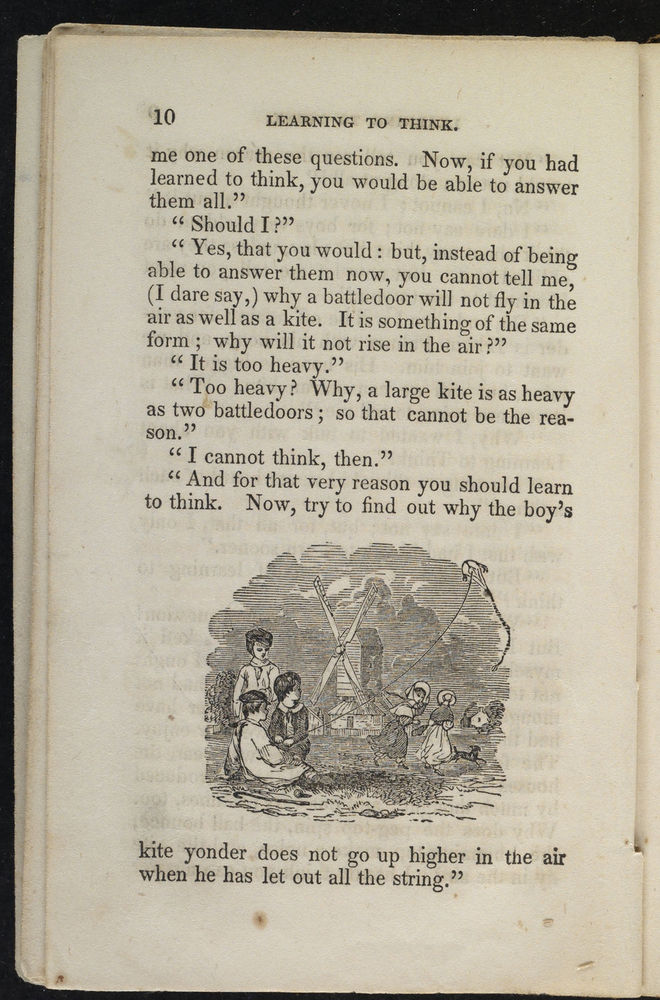 10 LEARNING TO THINK.

me one of these questions. Now, if you had learned to think, you would be able to answer them all."

"Should I?"

"Yes, that you would: but, instead of being able to answer them now, you cannot tell me, (I dare say,) why a battledoor will not fly in the air as well as a kite. It is something of the same form; why will it not rise in the air?"

"It is too heavy."

"Too heavy? Why, a large kite is as heavy as two battledoors; so that cannot be the reason."

"I cannot think, then."

"And for that very reason you should learn to think. Now, try to find out why the boy's

kite yonder does not go up higher in the air when he has let out all the string."